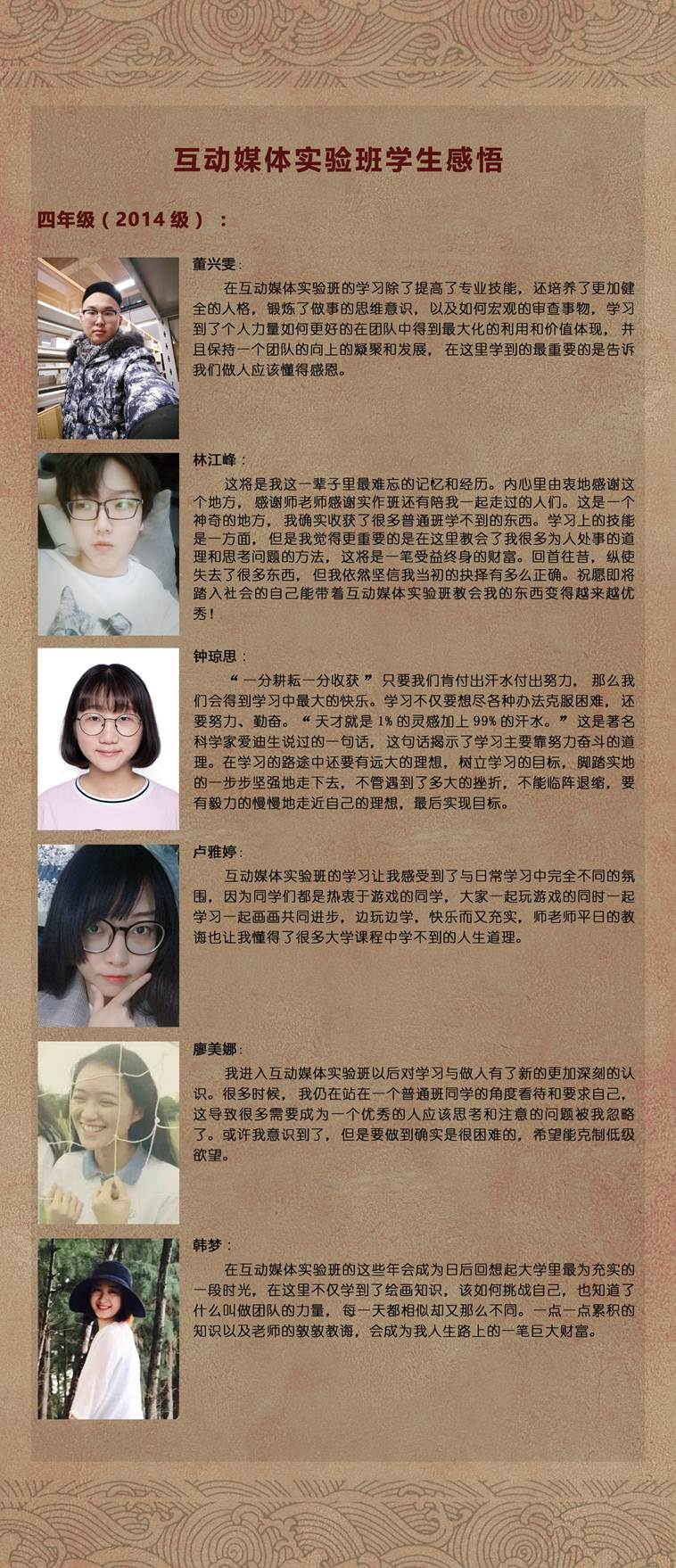 互动媒体实验班学生感悟

四年级（2014 级）：

董兴雯：

在互动媒体实验班的学习除了提高了专业技能，还培养了更加健全的人格，锻炼了做事的思维意识，以及如何宏观的审查事物，学习到了个人力量如何更好的在团队中得到最大化的利用和价值体现，并且保持一个团队的向上的凝聚和发展，在这里学到的最重要的是告诉我们做人应该懂得感恩。

林江峰：

这将是我这一辈子里最难忘的记忆和经历。内心里由衷地感谢这个地方，感谢师老师感谢实作班还有陪我一起走过的人们。这是一个神奇的地方，我确实收获了很多普通班学不到的东西。学习上的技能是一方面，但是我觉得更重要的是在这里教会了我很多为人处事的道理和思考问题的方法，这将是一笔受益终身的财富。回首往昔，纵使失去了很多东西，但我依然坚信我当初的抉择有多么正确。祝愿即将踏入社会的自己能带着互动媒体实验班教会我的东西变得越来越优秀！

钟琼思：

“一分耕耘一分收获”只要我们肯付出汗水付出努力，那么我们会得到学习中最大的快乐。学习不仅要想尽各种办法克服困难，还要努力、勤奋。“天才就是 1% 的灵感加上 99% 的汗水。”这是著名科学家爱迪生说过的一句话，这句话揭示了学习主要靠努力奋斗的道理。在学习的路途中还要有远大的理想，树立学习的目标，脚踏实地的一步步坚强地走下去，不管遇到了多大的挫折，不能临阵退缩，要有毅力的慢慢地走近自己的理想，最后实现目标。

卢雅婷：

互动媒体实验班的学习让我感受到了与日常学习中完全不同的氛围，因为同学们都是热衷于游戏的同学，大家一起玩游戏的同时一起学习一起画画共同进步，边玩边学，快乐而又充实，师老师平日的教诲也让我懂得了很多大学课程中学不到的人生道理。

廖美娜：

我进入互动媒体实验班以后对学习与做人有了新的更加深刻的认识。很多时候，我仍在站在一个普通班同学的角度看待和要求自己，这导致很多需要成为一个优秀的人应该思考和注意的问题被我忽略了。或许我意识到了，但是要做到确实是很困难的，希望能克制低级欲望。

韩梦：

在互动媒体实验班的这些年会成为日后回想起大学里最为充实的一段时光，在这里不仅学到了绘画知识，该如何挑战自己，也知道了什么叫做团队的力量，每一天都相似却又那么不同。一点一点累积的知识以及老师的敦敦教诲，会成为我人生路上的一笔巨大财富。